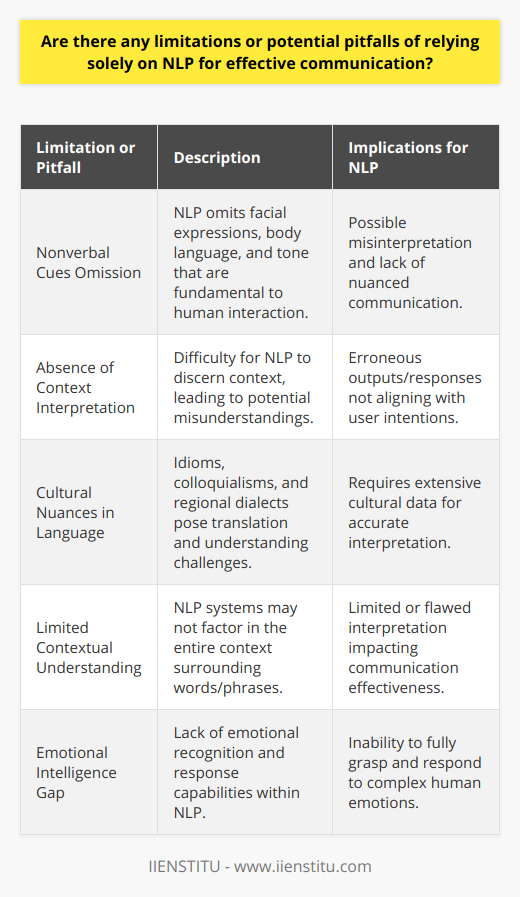 Are there any limitations or potential pitfalls of relying solely on NLP for effective communication?

| Limitation or Pitfall | Description | Implications for NLP |
|---|---|---|
| Nonverbal Cues Omission | NLP omits facial expressions, body language, and tone that are fundamental to human interaction. | Possible misinterpretation and lack of nuanced communication. |
| Absence of Context Interpretation | Difficulty for NLP to discern context, leading to potential misunderstandings. | Erroneous outputs/responses not aligning with user intentions. |
| Cultural Nuances in Language | Idioms, colloquialisms, and regional dialects pose translation and understanding challenges. | Requires extensive cultural data for accurate interpretation. |
| Limited Contextual Understanding | NLP systems may not factor in the entire context surrounding words/phrases. | Limited or flawed interpretation impacting communication effectiveness. |
| Emotional Intelligence Gap | Lack of emotional recognition and response capabilities within NLP. | Inability to fully grasp and respond to complex human emotions. |

IIENSTITU - www.iienstitu.com